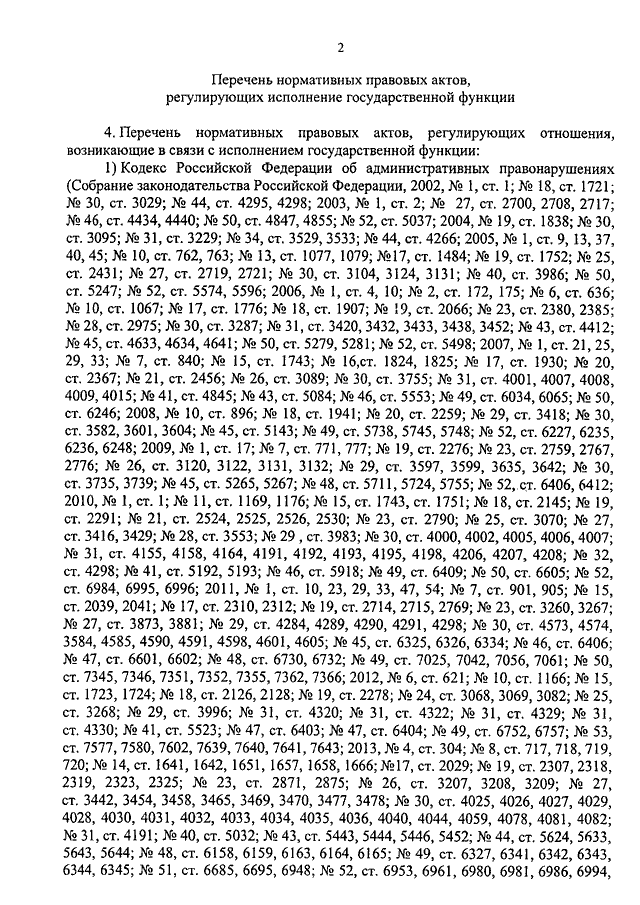 2

Перечень нормативных правовых актов, регулирующих исполнение государственной функции

4. Перечень нормативных правовых актов, регулирующих отношения, возникающие в связи с исполнением государственной функции:

1) Кодекс Российской Федерации об административных правонарушениях (Собрание законодательства Российской Федерации, 2002, № 1, ст. 1; № 18, ст. 1721; № 30, ст. 3029; № 44, ст. 4295, 4298; 2003, № 1, ст. 2; № 27, ст. 2700, 2708, 2717; № 46, ст. 4434, 4440; № 50, ст. 4847, 4855; № 52, ст. 5037; 2004, № 19, ст. 1838; № 30, ст. 3095; № 31, ст. 3229; № 34, ст. 3529, 3533; № 44, ст. 4266; 2005, № 1, ст. 9, 13, 37, 40, 45; № 10, ст. 762, 763; № 13, ст. 1077, 1079; №17, ст. 1484; № 19, ст. 1752; № 25, ст. 2431; № 27, ст. 2719, 2721; № 30, ст. 3104, 3124, 3131; № 40, ст. 3986; № 50, ст. 5247; № 52, ст. 5574, 5596; 2006, № 1, ст. 4, 10; № 2, ст. 172, 175; № 6, ст. 636; № 10, ст. 1067; № 17, ст. 1776; № 18, ст. 1907; № 19, ст. 2066; № 23, ст. 2380, 2385; № 28, ст. 2975; № 30, ст. 3287; № 31, ст. 3420, 3432, 3433, 3438, 3452; № 43, ст. 4412; № 45, ст. 4633, 4634, 4641; № 50, ст. 5279, 5281; № 52, ст. 5498; 2007, № 1, ст. 21, 25, 29, 33; № 7, ст. 840; № 15, ст. 1743; № 16,ст. 1824, 1825; № 17, ст. 1930; № 20, ст. 2367; № 21, ст. 2456; № 26, ст. 3089; № 30, ст. 3755; № 31, ст. 4001, 4007, 4008, 4009, 4015; № 41, ст. 4845; № 43, ст. 5084; № 46, ст. 5553; № 49, ст. 6034, 6065; № 50, ст. 6246; 2008, № 10, ст. 896; № 18, ст. 1941; № 20, ст. 2259; № 29, ст. 3418; № 30, ст. 3582, 3601, 3604; № 45, ст. 5143; № 49, ст. 5738, 5745, 5748; № 52, ст. 6227, 6235, 6236, 6248; 2009, № 1, ст. 17; № 7, ст. 771, 777; № 19, ст. 2276; № 23, ст. 2759, 2767, 2776; № 26, ст. 3120, 3122, 3131, 3132; № 29, ст. 3597, 3599, 3635, 3642; № 30, ст. 3735, 3739; № 45, ст. 5265, 5267; № 48, ст. 5711, 5724, 5755; № 52, ст. 6406, 6412; 2010, № 1, ст. 1; № 11, ст. 1169, 1176; № 15, ст. 1743, ст. 1751; № 18, ст. 2145; № 19, ст. 2291; № 21, ст. 2524, 2525, 2526, 2530; № 23, ст. 2790; № 25, ст. 3070; № 27, ст. 3416, 3429; № 28, ст. 3553; № 29 , ст. 3983; № 30, ст. 4000, 4002, 4005, 4006, 4007; № 31, ст. 4155, 4158, 4164, 4191, 4192, 4193, 4195, 4198, 4206, 4207, 4208; № 32, ст. 4298; № 41, ст. 5192, 5193; № 46, ст. 5918; № 49, ст. 6409; № 50, ст. 6605; № 52, ст. 6984, 6995, 6996; 2011, № 1, ст. 10, 23, 29, 33, 47, 54; № 7, ст. 901, 905; № 15, ст. 2039, 2041; № 17, ст. 2310, 2312; № 19, ст. 2714, 2715, 2769; № 23, ст. 3260, 3267; № 27, ст. 3873, 3881; № 29, ст. 4284, 4289, 4290, 4291, 4298; № 30, ст. 4573, 4574, 3584, 4585, 4590, 4591, 4598, 4601, 4605; № 45, ст. 6325, 6326, 6334; № 46, ст. 6406; № 47, ст. 6601, 6602; № 48, ст. 6730, 6732; № 49, ст. 7025, 7042, 7056, 7061; № 50, ст. 7345, 7346, 7351, 7352, 7355, 7362, 7366; 2012, № 6, ст. 621; № 10, ст. 1166; № 15, ст. 1723, 1724; № 18, ст. 2126, 2128; № 19, ст. 2278; № 24, ст. 3068, 3069, 3082; № 25, ст. 3268; № 29, ст. 3996; № 31, ст. 4320; № 31, ст. 4322; № 31, ст. 4329; № 31, ст. 4330; № 41, ст. 5523; № 47, ст. 6403; № 47, ст. 6404; № 49, ст. 6752, 6757; № 53, ст. 7577, 7580, 7602, 7639, 7640, 7641, 7643; 2013, № 4, ст. 304; № 8, ст. 717, 718, 719, 720; № 14, ст. 1641, 1642, 1651, 1657, 1658, 1666; №17, ст. 2029; № 19, ст. 2307, 2318, 2319, 2323, 2325; № 23, ст. 2871, 2875; № 26, ст. 3207, 3208, 3209; № 27, ст. 3442, 3454, 3458, 3465, 3469, 3470, 3477, 3478; № 30, ст. 4025, 4026, 4027, 4029, 4028, 4030, 4031, 4032, 4033, 4034, 4035, 4036, 4040, 4044, 4059, 4078, 4081, 4082; № 31, ст. 4191; № 40, ст. 5032; № 43, ст. 5443, 5444, 5446, 5452; № 44, ст. 5624, 5633, 5643, 5644; № 48, ст. 6158, 6159, 6163, 6164, 6165; № 49, ст. 6327, 6341, 6342, 6343, 6344, 6345; № 51, ст. 6685, 6695, 6948; № 52, ст. 6953, 6961, 6980, 6981, 6986, 6994,